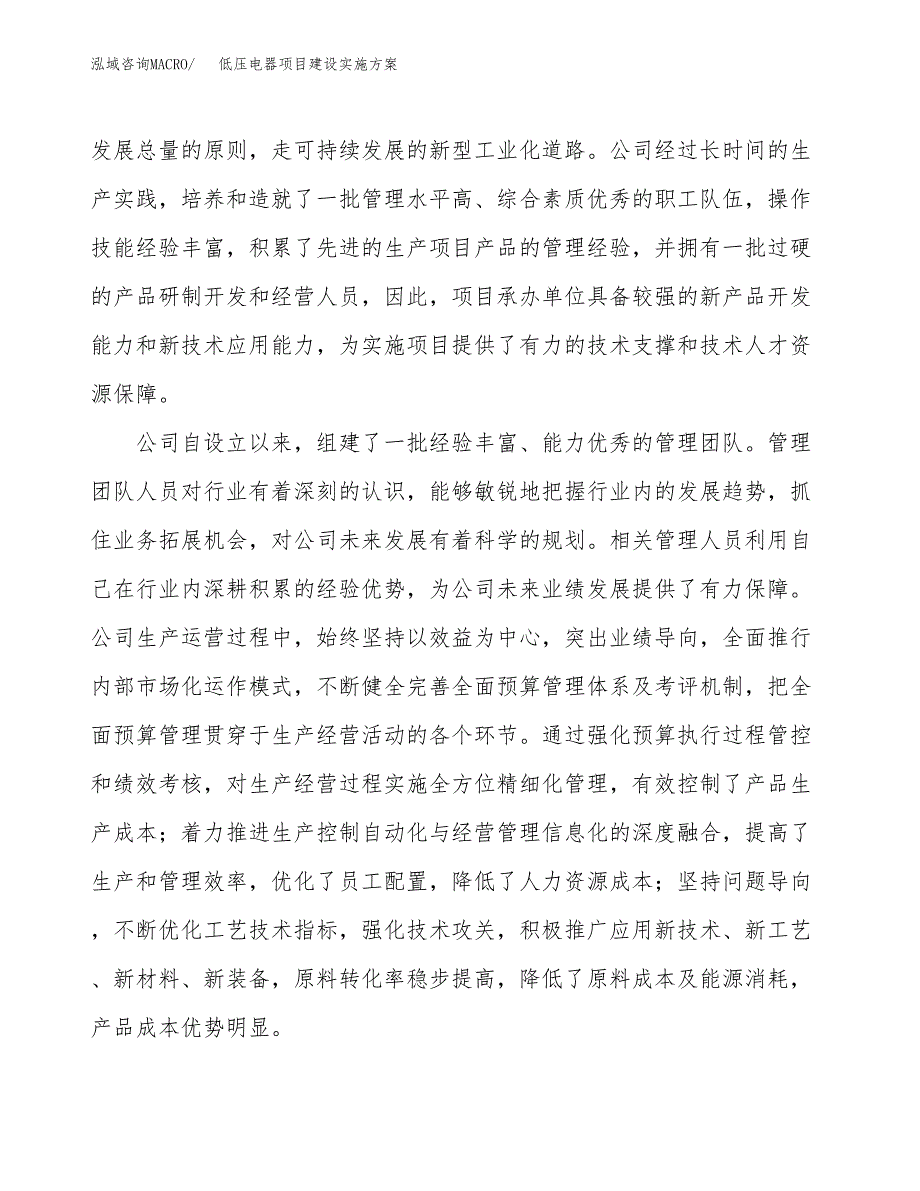 泓域咨询MACRO/ 低压电器项目建设实施方案

发展总量的原则，走可持续发展的新型工业化道路。公司经过长时间的生产实践，培养和造就了一批管理水平高、综合素质优秀的职工队伍，操作技能经验丰富，积累了先进的生产项目产品的管理经验，并拥有一批过硬的产品研制开发和经营人员，因此，项目承办单位具备较强的新产品开发能力和新技术应用能力，为实施项目提供了有力的技术支撑和技术人才资源保障。

公司自设立以来，组建了一批经验丰富、能力优秀的管理团队。管理团队人员对行业有着深刻的认识，能够敏锐地把握行业内的发展趋势，抓住业务拓展机会，对公司未来发展有着科学的规划。相关管理人员利用自己在行业内深耕积累的经验优势，为公司未来业绩发展提供了有力保障。公司生产运营过程中，始终坚持以效益为中心，突出业绩导向，全面推行内部市场化运作模式，不断健全完善全面预算管理体系及考评机制，把全面预算管理贯穿于生产经营活动的各个环节。通过强化预算执行过程管控和绩效考核，对生产经营过程实施全方位精细化管理，有效控制了产品生产成本；着力推进生产控制自动化与经营管理信息化的深度融合，提高了生产和管理效率，优化了员工配置，降低了人力资源成本；坚持问题导向，不断优化工艺技术指标，强化技术攻关，积极推广应用新技术、新工艺、新材料、新装备，原料转化率稳步提高，降低了原料成本及能源消耗，产品成本优势明显。